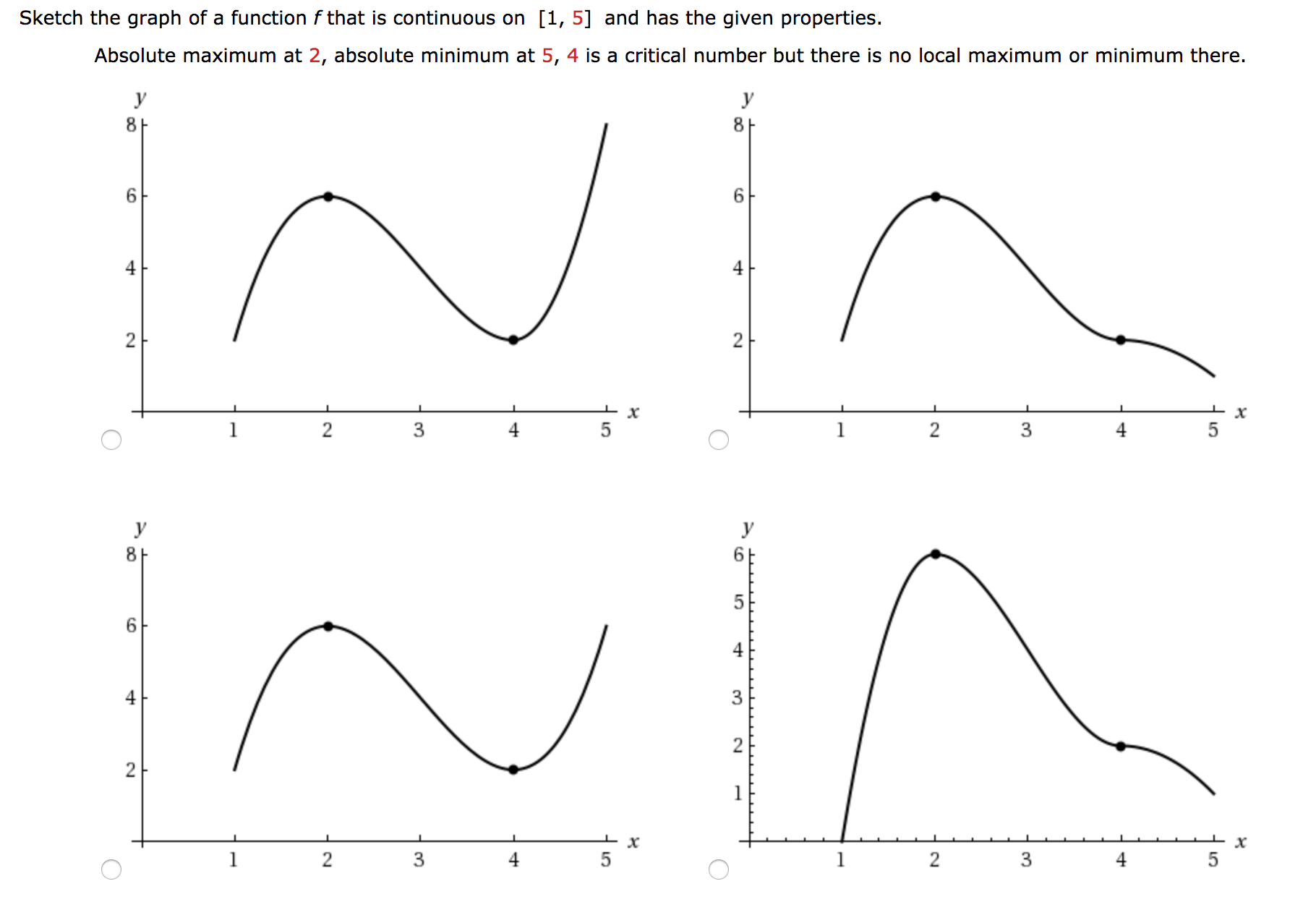 Sketch the graph of a function $f$ that is continuous on $[1, 5]$ and has the given properties.

Absolute maximum at 2, absolute minimum at 5, 4 is a critical number but there is no local maximum or minimum there.

y
8
6
4
2
1 2 3 4 5 x

y
8
6
4
2
1 2 3 4 5 x

y
8
6
4
2
1 2 3 4 5 x

y
6
5
4
3
2
1
1 2 3 4 5 x